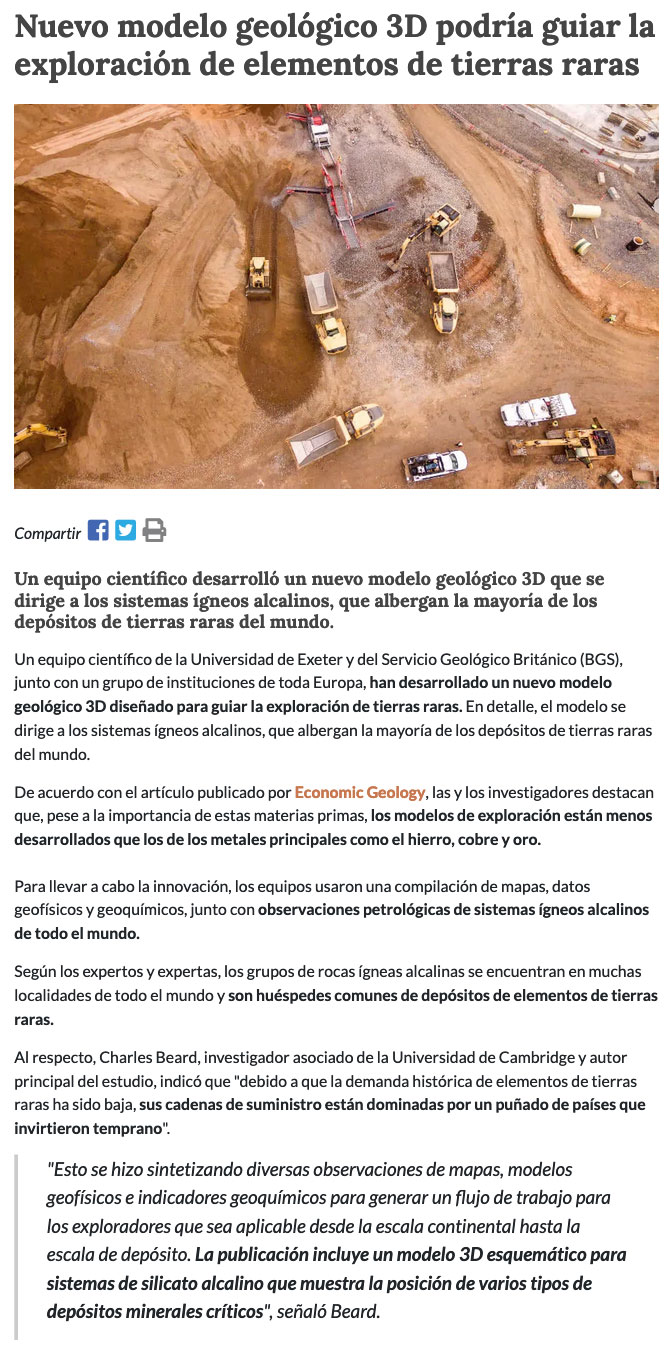 Nuevo modelo geológico 3D podría guiar la exploración de elementos de tierras raras

Compartir

Un equipo científico desarrolló un nuevo modelo geológico 3D que se dirige a los sistemas ígneos alcalinos, que albergan la mayoría de los depósitos de tierras raras del mundo.

Un equipo científico de la Universidad de Exeter y del Servicio Geológico Británico (BGS), junto con un grupo de instituciones de toda Europa, han desarrollado un nuevo modelo geológico 3D diseñado para guiar la exploración de tierras raras. En detalle, el modelo se dirige a los sistemas ígneos alcalinos, que albergan la mayoría de los depósitos de tierras raras del mundo.

De acuerdo con el artículo publicado por Economic Geology, las y los investigadores destacan que, pese a la importancia de estas materias primas, los modelos de exploración están menos desarrollados que los de los metales principales como el hierro, cobre y oro.

Para llevar a cabo la innovación, los equipos usaron una compilación de mapas, datos geofísicos y geoquímicos, junto con observaciones petrológicas de sistemas ígneos alcalinos de todo el mundo.

Según los expertos y expertas, los grupos de rocas ígneas alcalinas se encuentran en muchas localidades de todo el mundo y son huéspedes comunes de depósitos de elementos de tierras raras.

Al respecto, Charles Beard, investigador asociado de la Universidad de Cambridge y autor principal del estudio, indicó que "debido a que la demanda histórica de elementos de tierras raras ha sido baja, sus cadenas de suministro están dominadas por un puñado de países que invirtieron temprano".

"Esto se hizo sintetizando diversas observaciones de mapas, modelos geofísicos e indicadores geoquímicos para generar un flujo de trabajo para los exploradores que sea aplicable desde la escala continental hasta la escala de depósito. La publicación incluye un modelo 3D esquemático para sistemas de silicato alcalino que muestra la posición de varios tipos de depósitos minerales críticos", señaló Beard.